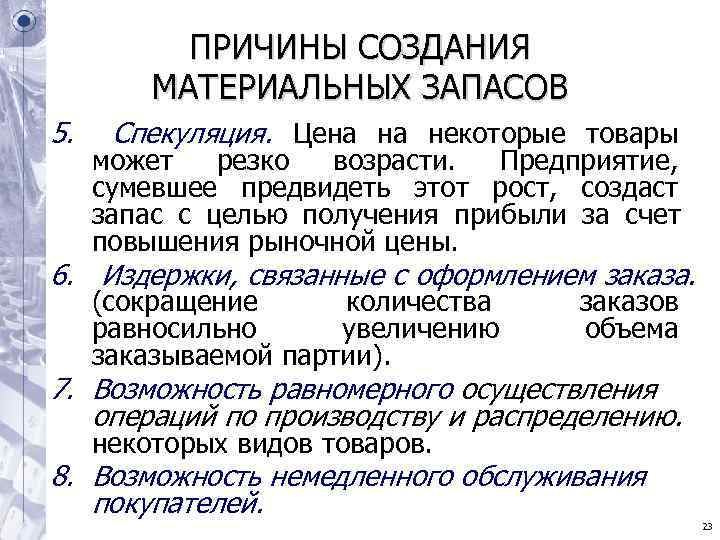 ПРИЧИНЫ СОЗДАНИЯ МАТЕРИАЛЬНЫХ ЗАПАСОВ

5. Спекуляция. Цена на некоторые товары может резко возрасти. Предприятие, сумевшее предвидеть этот рост, создаст запас с целью получения прибыли за счет повышения рыночной цены.

6. Издержки, связанные с оформлением заказа. (сокращение количества заказов равносильно увеличению объема заказываемой партии).

7. Возможность равномерного осуществления операций по производству и распределению. некоторых видов товаров.

8. Возможность немедленного обслуживания покупателей.

23